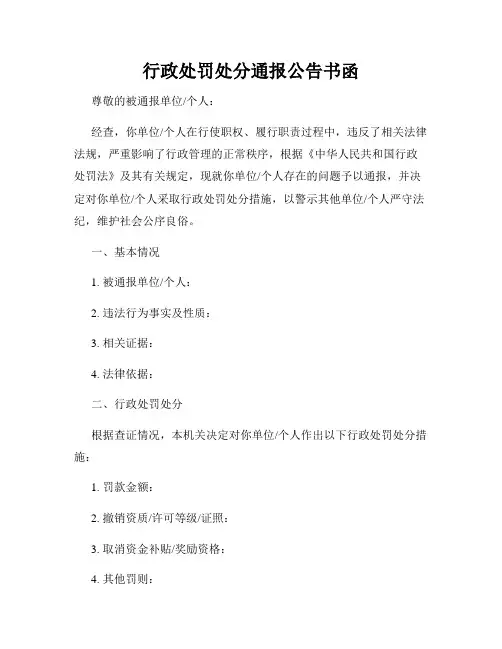 行政处罚处分通报公告书函

尊敬的被通报单位/个人：

经查，你单位/个人在行使职权、履行职责过程中，违反了相关法律法规，严重影响了行政管理的正常秩序，根据《中华人民共和国行政处罚法》及其有关规定，现就你单位/个人存在的问题予以通报，并决定对你单位/个人采取行政处罚处分措施，以警示其他单位/个人严守法纪，维护社会公序良俗。

一、基本情况

1. 被通报单位/个人：

2. 违法行为事实及性质：

3. 相关证据：

4. 法律依据：

二、行政处罚处分

根据查证情况，本机关决定对你单位/个人作出以下行政处罚处分措施：

1. 罚款金额：

2. 撤销资质/许可等级/证照：

3. 取消资金补贴/奖励资格：

4. 其他罚则：